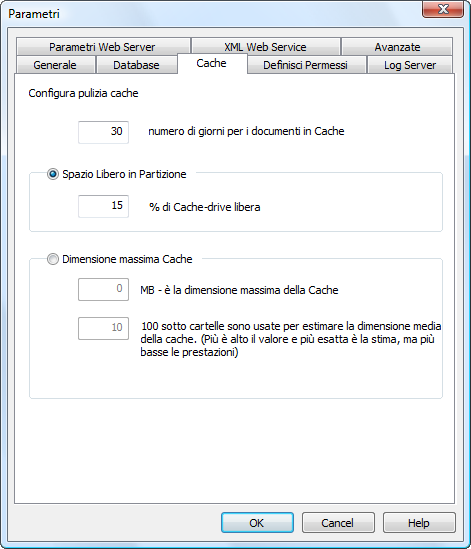 Parametri

Parametri Web Server
XML Web Service
Avanzate
Generale
Database
Cache
Definisci Permessi
Log Server

Configura pulizia cache

30 numero di giorni per i documenti in Cache

Spazio Libero in Partizione

15 % di Cache-drive libera

Dimensione massima Cache

0 MB - è la dimensione massima della Cache

10 100 sotto cartelle sono usate per estimare la dimensione media della cache. (Più è alto il valore e più esatta è la stima, ma più basse le prestazioni)

OK
Cancel
Help